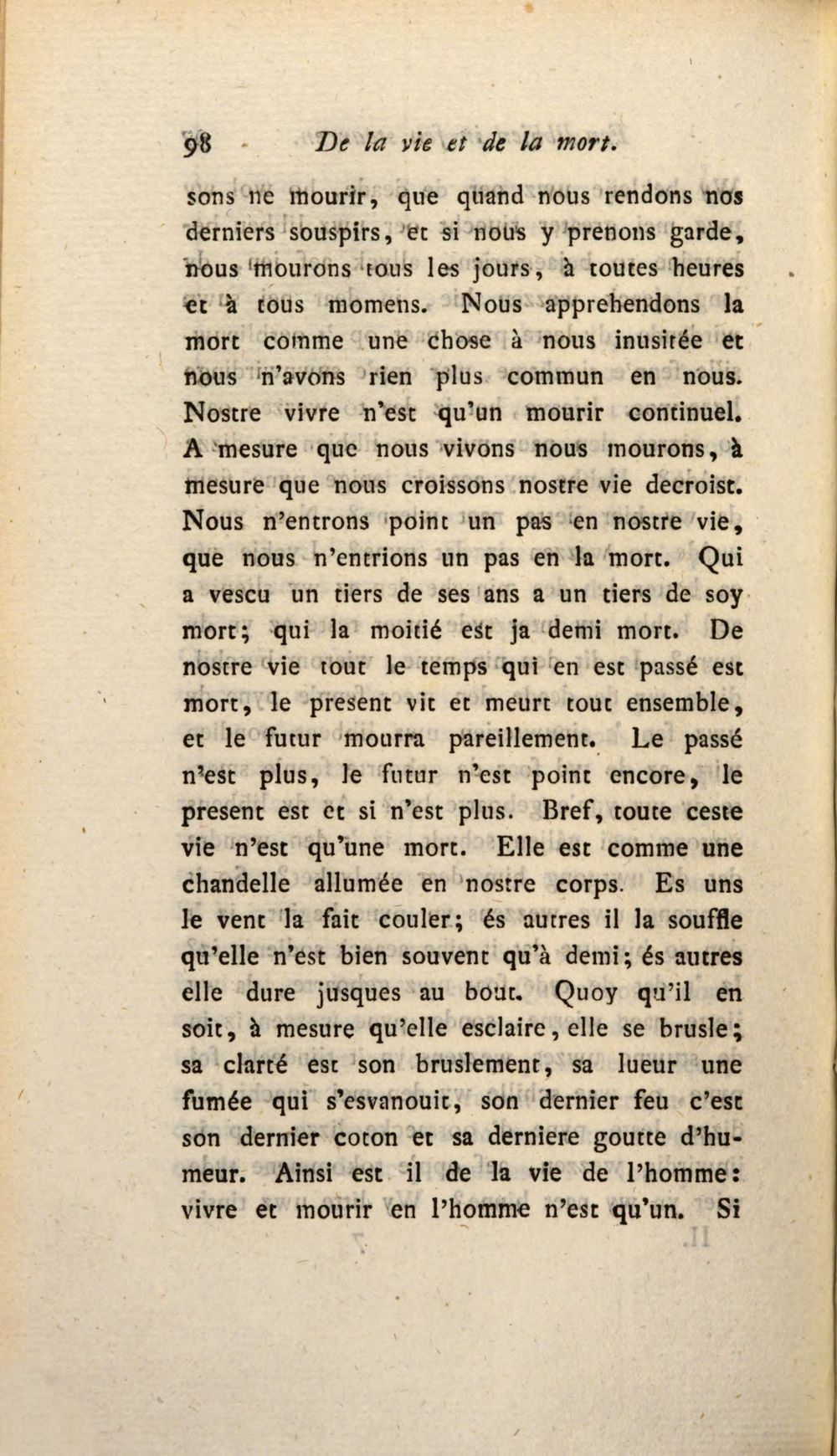 98 De la vie et de la mort.

sons ne mourir, que quand nous rendons nos derniers souspirs, et si nous y prenons garde, nous mourons tous les jours, à toutes heures et à tous momens. Nous apprehendons la mort comme une chose à nous inusitée et nous n'avons rien plus commun en nous. Nostre vivre n'est qu'un mourir continuel. A mesure que nous vivons nous mourons, à mesure que nous croissons nostre vie decroist. Nous n'entrons point un pas en nostre vie, que nous n'entrions un pas en la mort. Qui a vescu un tiers de ses ans a un tiers de soy mort; qui la moitié est ja demi mort. De nostre vie tout le temps qui en est passé est mort, le present vit et meurt tout ensemble, et le futur mourra pareillement. Le passé n'est plus, le futur n'est point encore, le present est et si n'est plus. Bref, toute ceste vie n'est qu'une mort. Elle est comme une chandelle allumée en nostre corps. Es uns le vent la fait couler; és autres il la souffle qu'elle n'est bien souvent qu'à demi; és autres elle dure jusques au bout. Quoy qu'il en soit, à mesure qu'elle esclaire, elle se brusle; sa clarté est son bruslement, sa lueur une fumée qui s'esvanouit, son dernier feu c'est son dernier coton et sa derniere goutte d'humeur. Ainsi est il de la vie de l'homme: vivre et mourir en l'homme n'est qu'un. Si